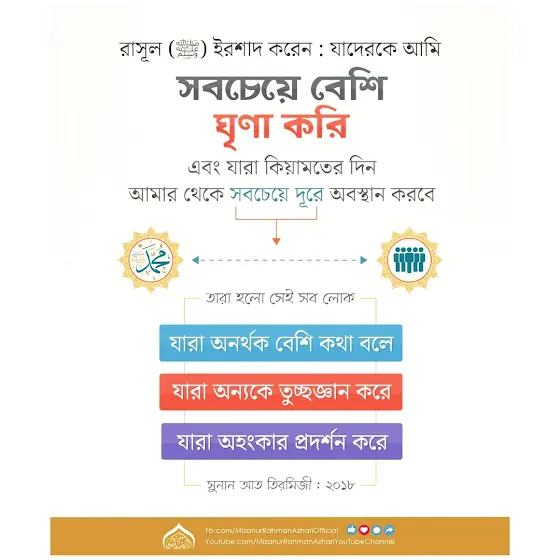 রাসূল (ﷺ) ইরশাদ করেন : যাদেরকে আমি

সবচেয়ে বেশি

ঘৃণা করি

এবং যারা কিয়ামতের দিন আমার থেকে সবচেয়ে দূরে অবস্থান করবে

তারা হলো সেই সব লোক

যারা অনর্থক বেশি কথা বলে

যারা অন্যকে তুচ্ছজ্ঞান করে

যারা অহংকার প্রদর্শন করে

সুনান আত তিরমিজী : ২০১৮

Fb.com/MizanurRahmanAzhariOfficial
Youtube.com/MizanurRahmanAzhariYouTubeChannel